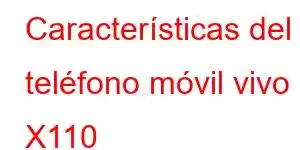 Características del teléfono móvil vivo X110